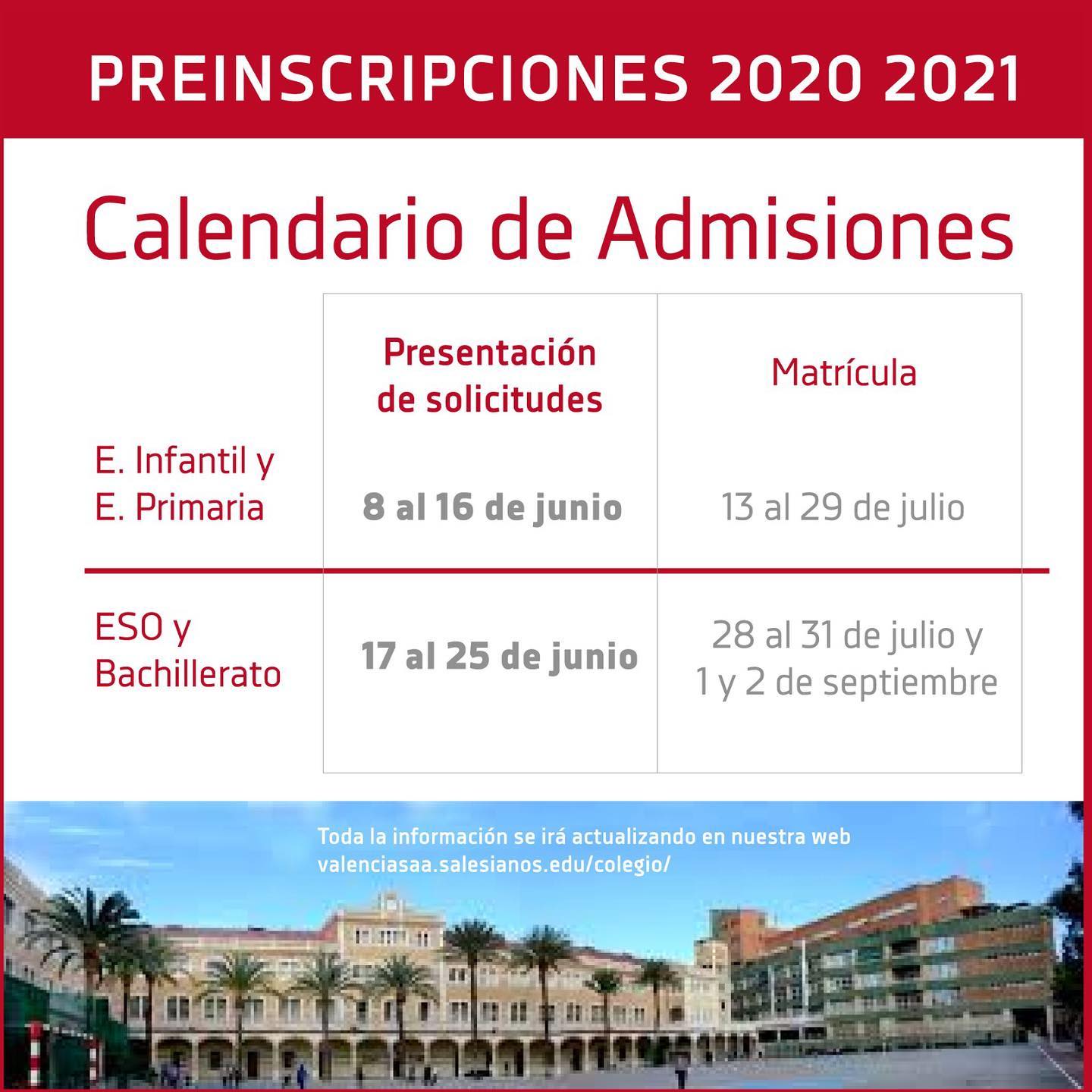 PREINSCRIPCIONES 2020 2021

Calendario de Admisiones

| | Presentación de solicitudes | Matrícula |
|---|---|---|
| E. Infantil y E. Primaria | 8 al 16 de junio | 13 al 29 de julio |
| ESO y Bachillerato | 17 al 25 de junio | 28 al 31 de julio y 1 y 2 de septiembre |

Toda la información se irá actualizando en nuestra web valenciasaa.salesianos.edu/colegio/